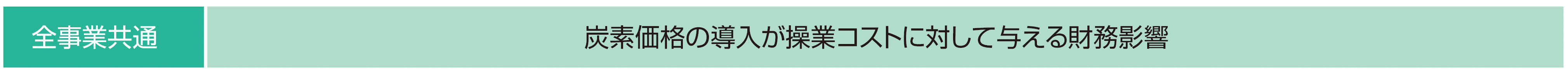 全事業共通

炭素価格の導入が操業コストに対して与える財務影響